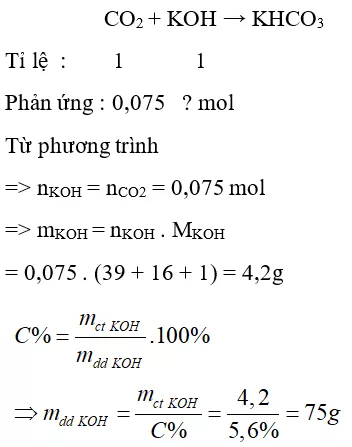 $CO_2 + KOH \rightarrow KHCO_3$

Tỉ lệ : 1 1

Phản ứng : 0,075 ? mol

Từ phương trình

=> $n_{KOH} = n_{CO2} = 0,075$ mol

=> $m_{KOH} = n_{KOH} . M_{KOH}$

$= 0,075 . (39 + 16 + 1) = 4,2g$

$C\% = \frac{m_{ct\ KOH}}{m_{dd\ KOH}}.100\%$

$\Rightarrow m_{dd\ KOH} = \frac{m_{ct\ KOH}}{C\%} = \frac{4,2}{5,6\%} = 75g$